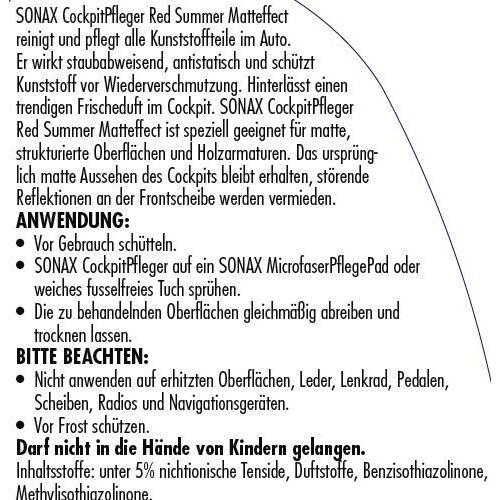 SONAX CockpitPfleger Red Summer Matteffect reinigt und pflegt alle Kunststoffteile im Auto. Er wirkt staubabweisend, antistatisch und schützt Kunststoff vor Wiederverschmutzung. Hinterlässt einen trendigen Frischeduft im Cockpit. SONAX CockpitPfleger Red Summer Matteffect ist speziell geeignet für matte, strukturierte Oberflächen und Holzarmaturen. Das ursprünglich matte Aussehen des Cockpits bleibt erhalten, störende Reflektionen an der Frontscheibe werden vermieden.

ANWENDUNG:
• Vor Gebrauch schütteln.
• SONAX CockpitPfleger auf ein SONAX MicrofaserPflegePad oder weiches fusselfreies Tuch sprühen.
• Die zu behandelnden Oberflächen gleichmäßig abreiben und trocknen lassen.

BITTE BEACHTEN:
• Nicht anwenden auf erhitzten Oberflächen, Leder, Lenkrad, Pedalen, Scheiben, Radios und Navigationsgeräten.
• Vor Frost schützen.

Darf nicht in die Hände von Kindern gelangen.

Inhaltsstoffe: unter 5% nichtionische Tenside, Duftstoffe, Benzisothiazolinone, Methylisothiazolinone.